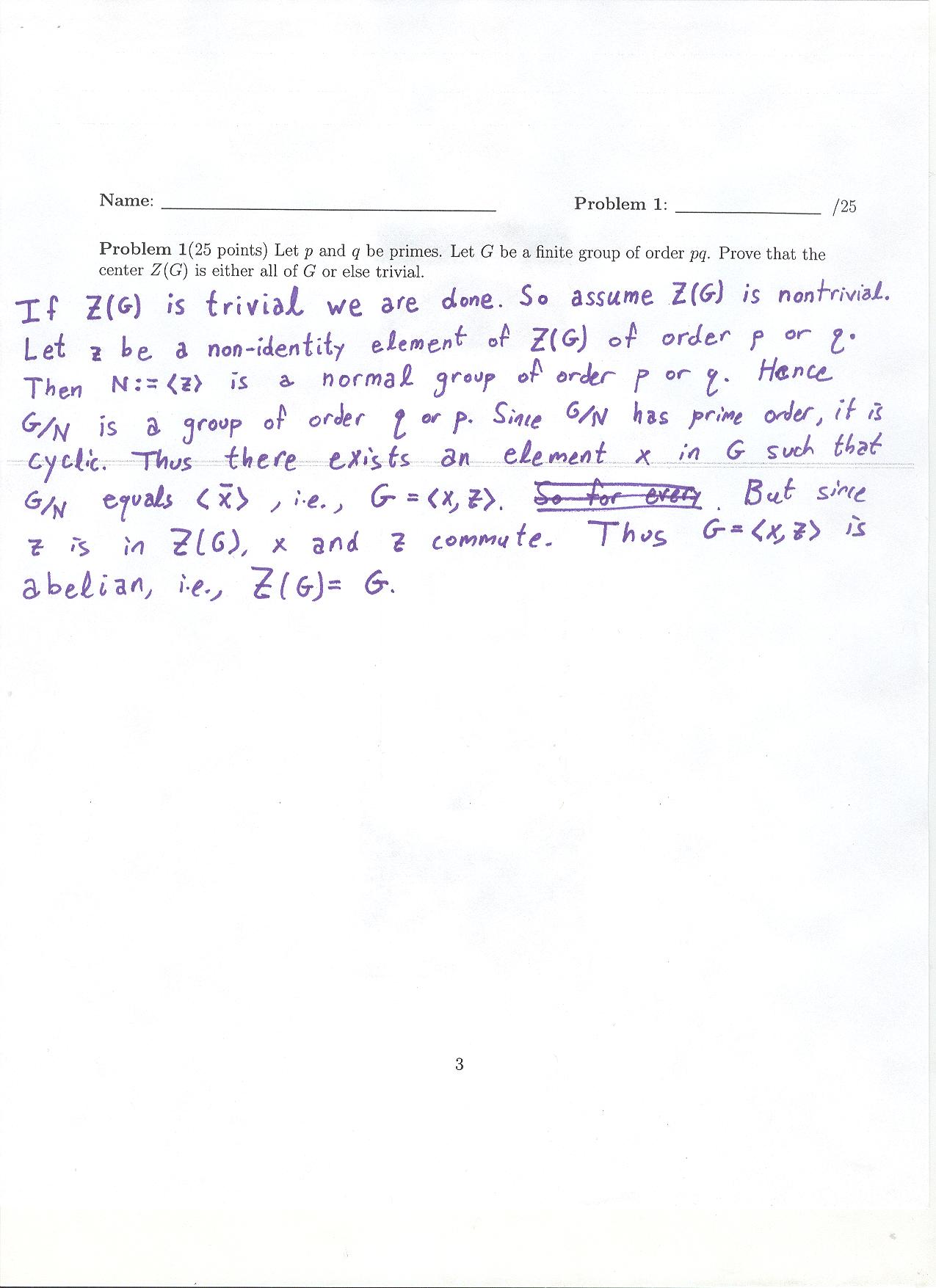 Name: ____ Problem 1: ____ /25

Problem 1(25 points) Let $p$ and $q$ be primes. Let $G$ be a finite group of order $pq$. Prove that the center $Z(G)$ is either all of $G$ or else trivial.

If $Z(G)$ is trivial we are done. So assume $Z(G)$ is nontrivial. Let $z$ be a non-identity element of $Z(G)$ of order $p$ or $q$. Then $N := \langle z \rangle$ is a normal group of order $p$ or $q$. Hence $G/N$ is a group of order $q$ or $p$. Since $G/N$ has prime order, it is cyclic. Thus there exists an element $x$ in $G$ such that $G/N$ equals $\langle \bar{x} \rangle$, i.e., $G = \langle x, z \rangle$. So for every. But since $z$ is in $Z(G)$, $x$ and $z$ commute. Thus $G = \langle x, z \rangle$ is abelian, i.e., $Z(G) = G$.

3